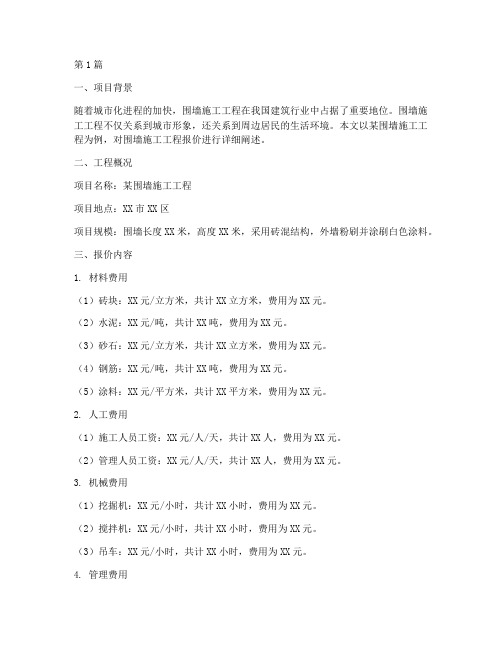 第1篇

一、项目背景

随着城市化进程的加快，围墙施工工程在我国建筑行业中占据了重要地位。围墙施工工程不仅关系到城市形象，还关系到周边居民的生活环境。本文以某围墙施工工程为例，对围墙施工工程报价进行详细阐述。

二、工程概况

项目名称：某围墙施工工程

项目地点：XX市XX区

项目规模：围墙长度XX米，高度XX米，采用砖混结构，外墙粉刷并涂刷白色涂料。

三、报价内容

1. 材料费用

（1）砖块：XX元/立方米，共计XX立方米，费用为XX元。

（2）水泥：XX元/吨，共计XX吨，费用为XX元。

（3）砂石：XX元/立方米，共计XX立方米，费用为XX元。

（4）钢筋：XX元/吨，共计XX吨，费用为XX元。

（5）涂料：XX元/平方米，共计XX平方米，费用为XX元。

2. 人工费用

（1）施工人员工资：XX元/人/天，共计XX人，费用为XX元。

（2）管理人员工资：XX元/人/天，共计XX人，费用为XX元。

3. 机械费用

（1）挖掘机：XX元/小时，共计XX小时，费用为XX元。

（2）搅拌机：XX元/小时，共计XX小时，费用为XX元。

（3）吊车：XX元/小时，共计XX小时，费用为XX元。

4. 管理费用